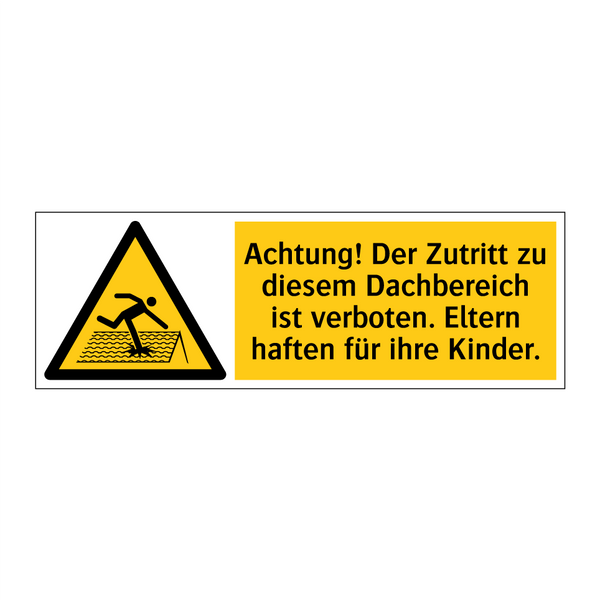 Achtung! Der Zutritt zu diesem Dachbereich ist verboten. Eltern haften für ihre Kinder.